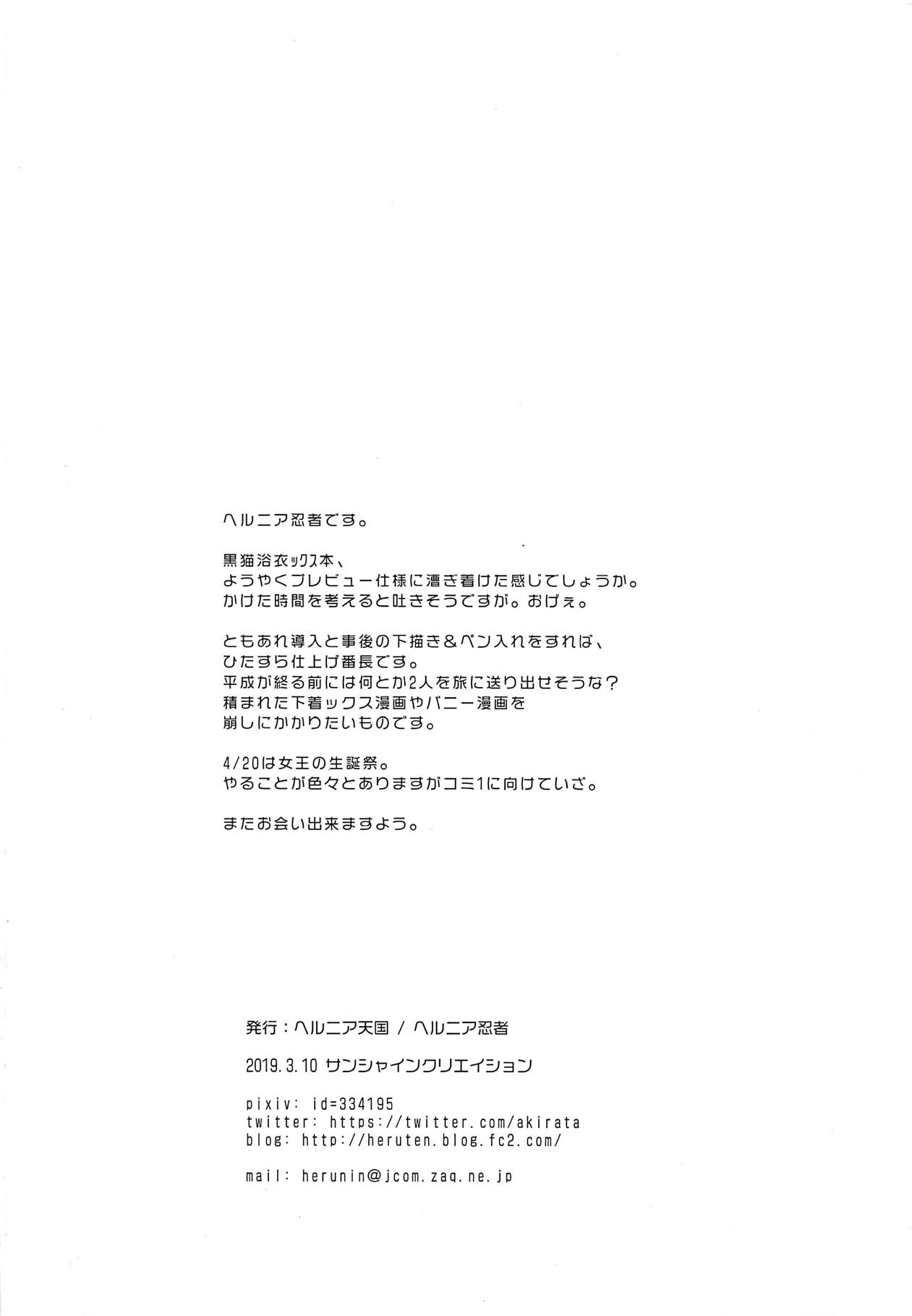 ヘルニア忍者です。

黒猫浴衣ックス本、
ようやくプレビュー仕様に漕ぎ着けた感じでしょうか。
かけた時間を考えると吐きそうですが。おげぇ。

ともあれ導入と事後の下描き＆ペン入れをすれば、
ひたすら仕上げ番長です。
平成が終る前には何とか2人を旅に送り出せそうな？
積まれた下着ックス漫画やバニー漫画を
崩しにかかりたいものです。

4/20は女王の生誕祭。
やることが色々とありますがコミ1に向けていざ。

またお会い出来ますよう。

発行：ヘルニア天国 / ヘルニア忍者

2019.3.10 サンシャインクリエイション

pixiv: id=334195
twitter: https://twitter.com/akirata
blog: http://heruten.blog.fc2.com/

mail: herunin@jcom.zaq.ne.jp